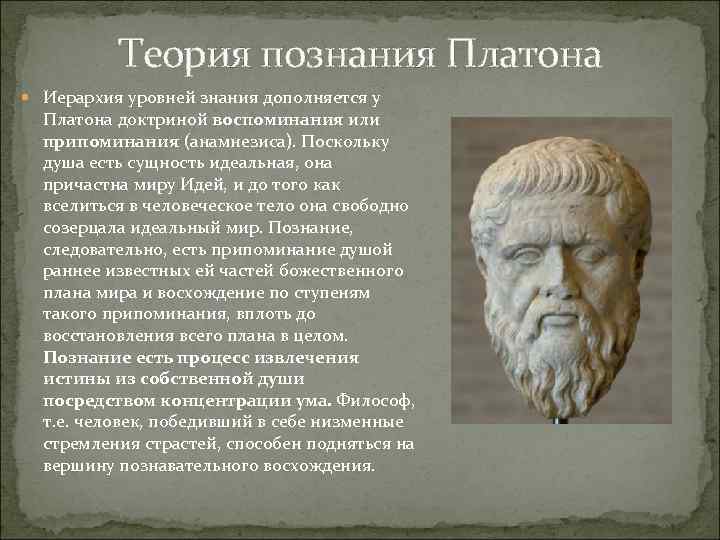 Теория познания Платона

Иерархия уровней знания дополняется у Платона доктриной воспоминания или припоминания (анамнезиса). Поскольку душа есть сущность идеальная, она причастна миру Идей, и до того как вселиться в человеческое тело она свободно созерцала идеальный мир. Познание, следовательно, есть припоминание душой раннее известных ей частей божественного плана мира и восхождение по ступеням такого припоминания, вплоть до восстановления всего плана в целом. Познание есть процесс извлечения истины из собственной души посредством концентрации ума. Философ, т.е. человек, победивший в себе низменные стремления страстей, способен подняться на вершину познавательного восхождения.